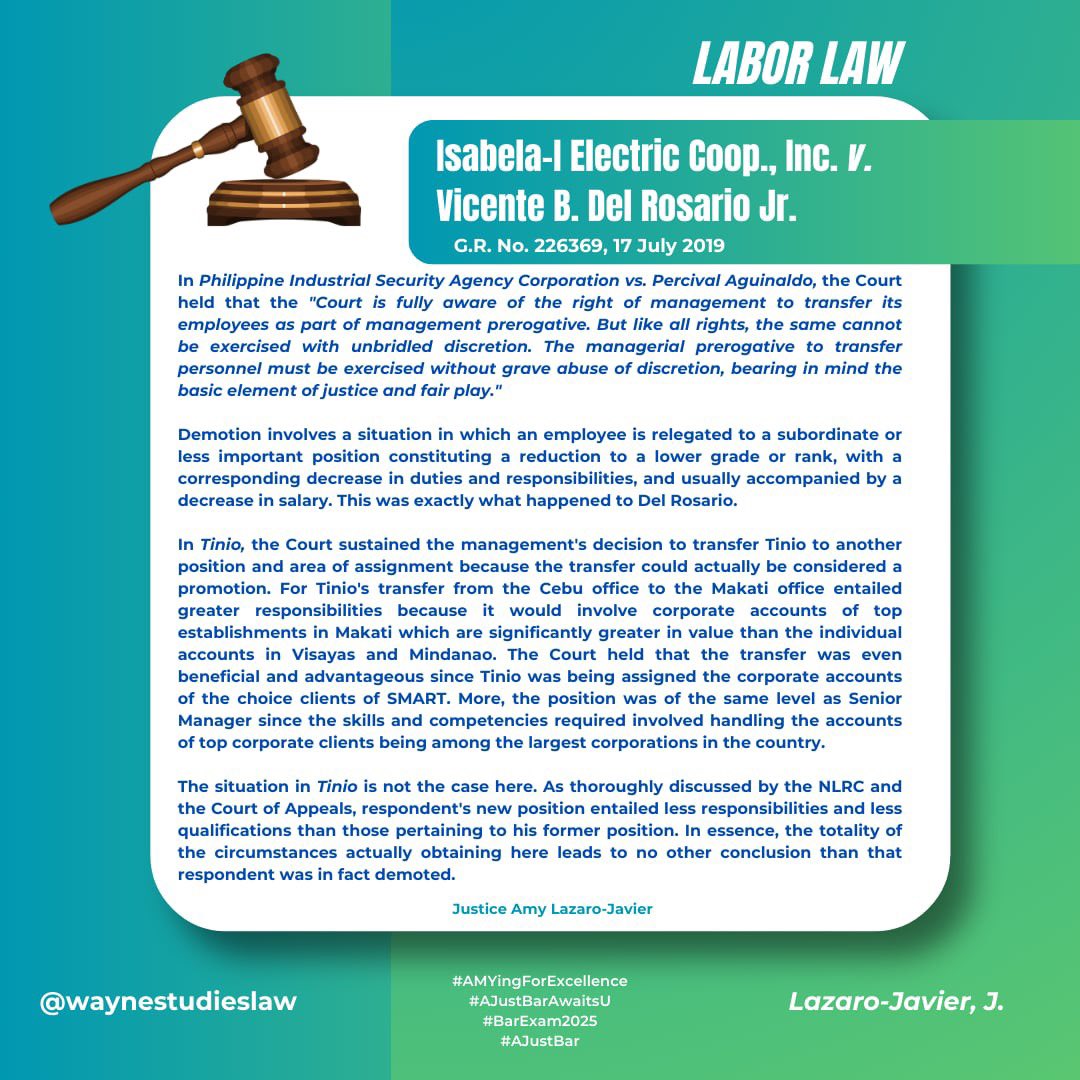 LABOR LAW

Isabela-I Electric Coop., Inc. v. Vicente B. Del Rosario Jr.

G.R. No. 226369, 17 July 2019

In Philippine Industrial Security Agency Corporation vs. Percival Aguinaldo, the Court held that the "Court is fully aware of the right of management to transfer its employees as part of management prerogative. But like all rights, the same cannot be exercised with unbridled discretion. The managerial prerogative to transfer personnel must be exercised without grave abuse of discretion, bearing in mind the basic element of justice and fair play."

Demotion involves a situation in which an employee is relegated to a subordinate or less important position constituting a reduction to a lower grade or rank, with a corresponding decrease in duties and responsibilities, and usually accompanied by a decrease in salary. This was exactly what happened to Del Rosario.

In Tinio, the Court sustained the management's decision to transfer Tinio to another position and area of assignment because the transfer could actually be considered a promotion. For Tinio's transfer from the Cebu office to the Makati office entailed greater responsibilities because it would involve corporate accounts of top establishments in Makati which are significantly greater in value than the individual accounts in Visayas and Mindanao. The Court held that the transfer was even beneficial and advantageous since Tinio was being assigned the corporate accounts of the choice clients of SMART. More, the position was of the same level as Senior Manager since the skills and competencies required involved handling the accounts of top corporate clients being among the largest corporations in the country.

The situation in Tinio is not the case here. As thoroughly discussed by the NLRC and the Court of Appeals, respondent's new position entailed less responsibilities and less qualifications than those pertaining to his former position. In essence, the totality of the circumstances actually obtaining here leads to no other conclusion than that respondent was in fact demoted.

Justice Amy Lazaro-Javier

@waynestudieslaw

#AMYingForExcellence
#AJustBarAwaitsU
#BarExam2025
#AJustBar

Lazaro-Javier, J.